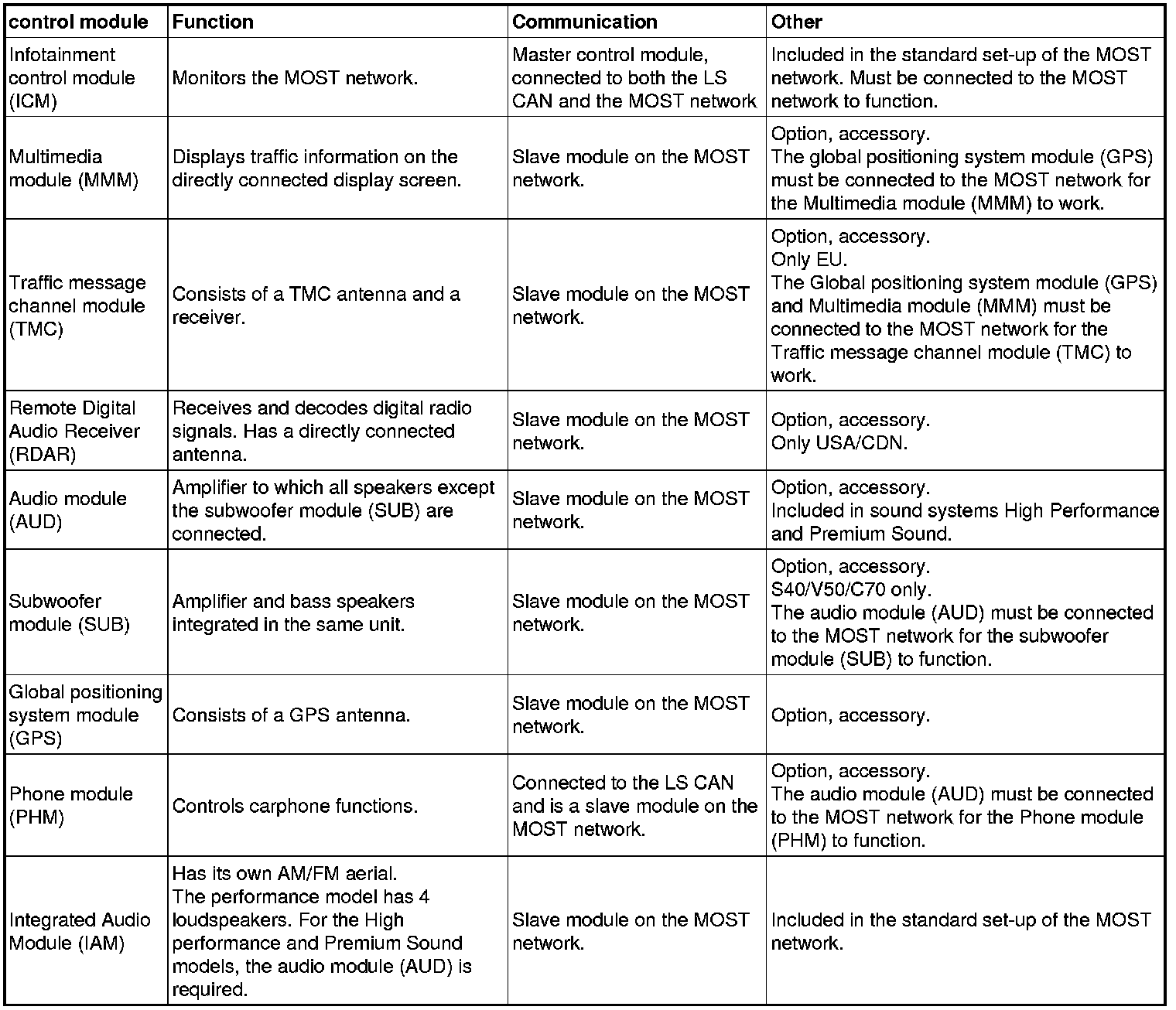 | control module | Function | Communication | Other |
|---|---|---|---|
| Infotainment control module (ICM) | Monitors the MOST network. | Master control module, connected to both the LS CAN and the MOST network | Included in the standard set-up of the MOST network. Must be connected to the MOST network to function. |
| Multimedia module (MMM) | Displays traffic information on the directly connected display screen. | Slave module on the MOST network. | Option, accessory. The global positioning system module (GPS) must be connected to the MOST network for the Multimedia module (MMM) to work. |
| Traffic message channel module (TMC) | Consists of a TMC antenna and a receiver. | Slave module on the MOST network. | Option, accessory. Only EU. The Global positioning system module (GPS) and Multimedia module (MMM) must be connected to the MOST network for the Traffic message channel module (TMC) to work. |
| Remote Digital Audio Receiver (RDAR) | Receives and decodes digital radio signals. Has a directly connected antenna. | Slave module on the MOST network. | Option, accessory. Only USA/CDN. |
| Audio module (AUD) | Amplifier to which all speakers except the subwoofer module (SUB) are connected. | Slave module on the MOST network. | Option, accessory. Included in sound systems High Performance and Premium Sound. |
| Subwoofer module (SUB) | Amplifier and bass speakers integrated in the same unit. | Slave module on the MOST network. | Option, accessory. S40/V50/C70 only. The audio module (AUD) must be connected to the MOST network for the subwoofer module (SUB) to function. |
| Global positioning system module (GPS) | Consists of a GPS antenna. | Slave module on the MOST network. | Option, accessory. |
| Phone module (PHM) | Controls carphone functions. | Connected to the LS CAN and is a slave module on the MOST network. | Option, accessory. The audio module (AUD) must be connected to the MOST network for the Phone module (PHM) to function. |
| Integrated Audio Module (IAM) | Has its own AM/FM aerial. The performance model has 4 loudspeakers. For the High performance and Premium Sound models, the audio module (AUD) is required. | Slave module on the MOST network. | Included in the standard set-up of the MOST network. |